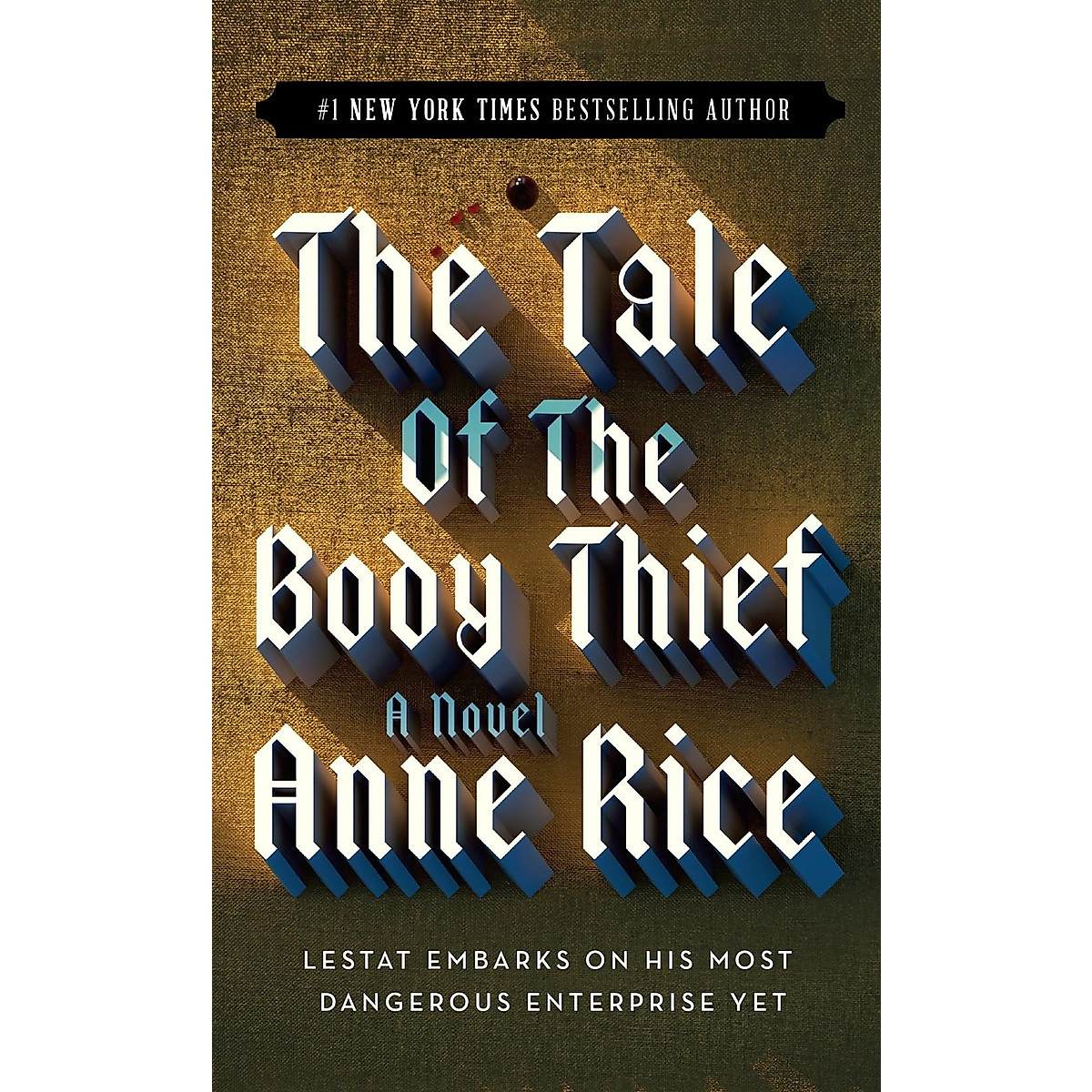 #1 NEW YORK TIMES BESTSELLING AUTHOR

The Tale Of The Body Thief

A Novel

Anne Rice

LESTAT EMBARKS ON HIS MOST DANGEROUS ENTERPRISE YET